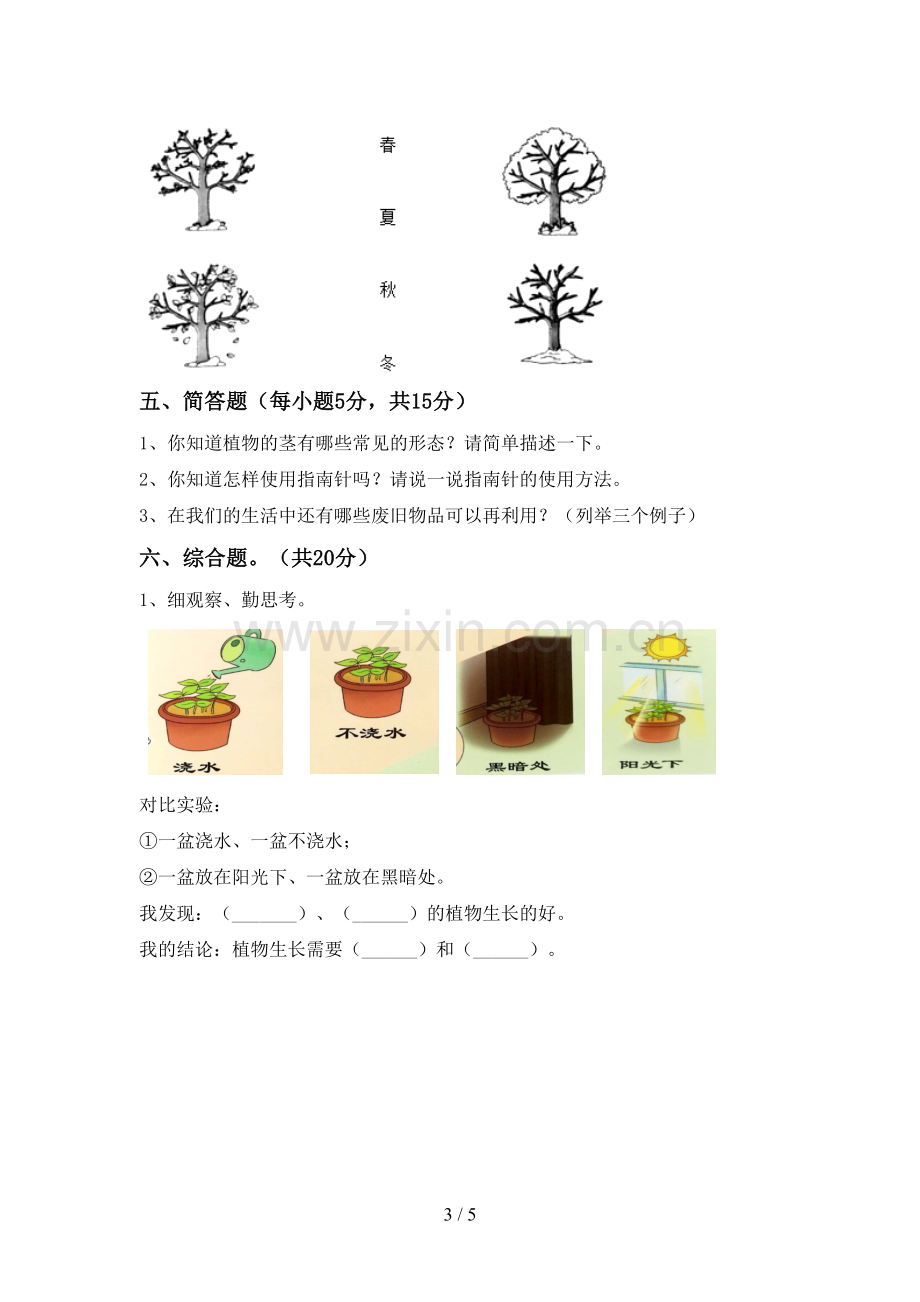 春

夏

秋

冬

五、简答题（每小题5分，共15分）

1、你知道植物的茎有哪些常见的形态？请简单描述一下。

2、你知道怎样使用指南针吗？请说一说指南针的使用方法。

3、在我们的生活中还有哪些废旧物品可以再利用？（列举三个例子）

六、综合题。（共20分）

1、细观察、勤思考。

浇水

不浇水

黑暗处

阳光下

对比实验：

①一盆浇水、一盆不浇水；

②一盆放在阳光下、一盆放在黑暗处。

我发现：（____）、（____）的植物生长的好。

我的结论：植物生长需要（____）和（____）。

3 / 5

www.zixin.com.cn